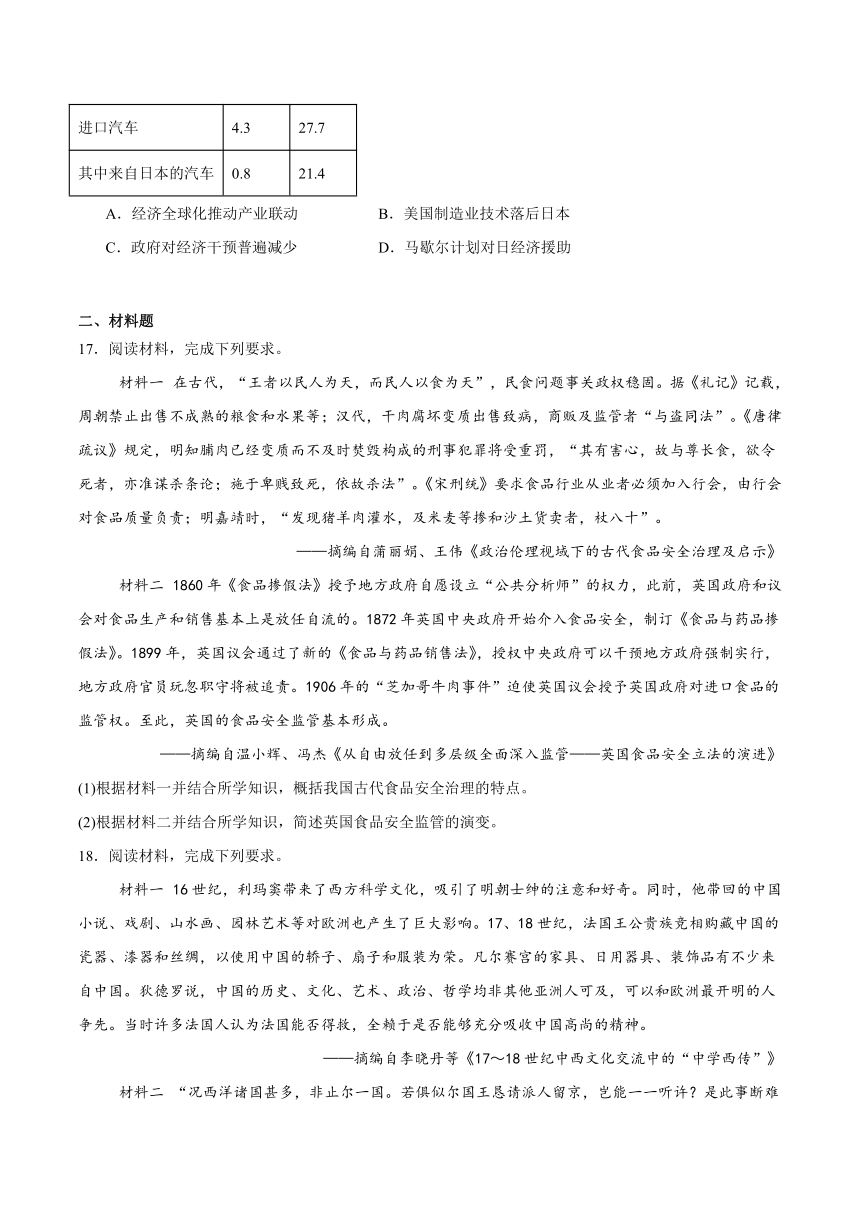 | 进口汽车 | 4.3 | 27.7 |
|---|---|---|
| 其中来自日本的汽车 | 0.8 | 21.4 |

A．经济全球化推动产业联动　　B．美国制造业技术落后日本

C．政府对经济干预普遍减少　　D．马歇尔计划对日经济援助

二、材料题

17．阅读材料，完成下列要求。

材料一 在古代，“王者以民人为天，而民人以食为天”，民食问题事关政权稳固。据《礼记》记载，周朝禁止出售不成熟的粮食和水果等；汉代，干肉腐坏变质出售致病，商贩及监管者“与盗同法”。《唐律疏议》规定，明知脯肉已经变质而不及时焚毁构成的刑事犯罪将受重罚，“其有害心，故与尊长食，欲令死者，亦准谋杀条论；施于卑贱致死，依故杀法”。《宋刑统》要求食品行业从业者必须加入行会，由行会对食品质量负责；明嘉靖时，“发现猪羊肉灌水，及米麦等掺和沙土货卖者，杖八十”。

——摘编自蒲丽娟、王伟《政治伦理视域下的古代食品安全治理及启示》

材料二 1860年《食品掺假法》授予地方政府自愿设立“公共分析师”的权力，此前，英国政府和议会对食品生产和销售基本上是放任自流的。1872年英国中央政府开始介入食品安全，制订《食品与药品掺假法》。1899年，英国议会通过了新的《食品与药品销售法》，授权中央政府可以干预地方政府强制实行，地方政府官员玩忽职守将被追责。1906年的“芝加哥牛肉事件”迫使英国议会授予英国政府对进口食品的监管权。至此，英国的食品安全监管基本形成。

——摘编自温小辉、冯杰《从自由放任到多层级全面深入监管——英国食品安全立法的演进》

(1)根据材料一并结合所学知识，概括我国古代食品安全治理的特点。

(2)根据材料二并结合所学知识，简述英国食品安全监管的演变。

18．阅读材料，完成下列要求。

材料一 16世纪，利玛窦带来了西方科学文化，吸引了明朝士绅的注意和好奇。同时，他带回的中国小说、戏剧、山水画、园林艺术等对欧洲也产生了巨大影响。17、18世纪，法国王公贵族竞相购藏中国的瓷器、漆器和丝绸，以使用中国的轿子、扇子和服装为荣。凡尔赛宫的家具、日用器具、装饰品有不少来自中国。狄德罗说，中国的历史、文化、艺术、政治、哲学均非其他亚洲人可及，可以和欧洲最开明的人争先。当时许多法国人认为法国能否得救，全赖于是否能够充分吸收中国高尚的精神。

——摘编自李晓丹等《17～18世纪中西文化交流中的“中学西传”》

材料二 “况西洋诸国甚多，非止尔一国。若俱似尔国王恳请派人留京，岂能一一听许？是此事断难